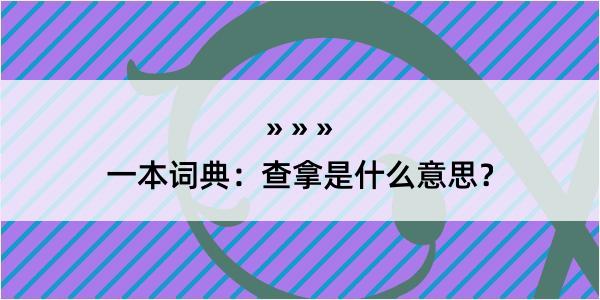 » » »

一本词典：查拿是什么意思？